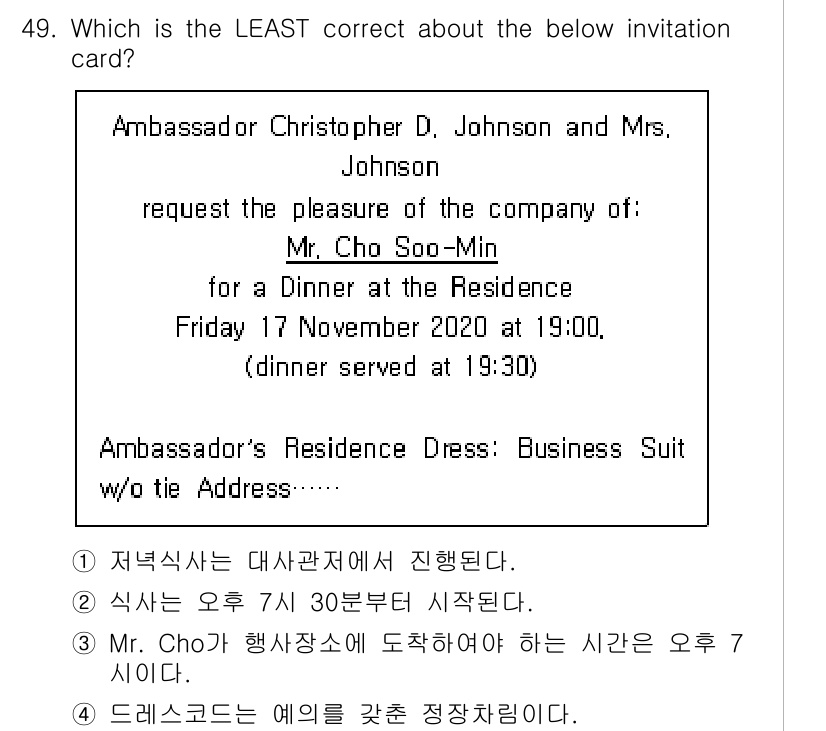 49. Which is the LEAST correct about the below invitation card?

Ambassador Christopher D. Johnson and Mrs. Johnson
request the pleasure of the company of:
Mr. Cho Soo-Min
for a Dinner at the Residence
Friday 17 November 2020 at 19:00.
(dinner served at 19:30)

Ambassador's Residence Dress: Business Suit w/o tie Address……

① 저녁식사는 대사관저에서 진행된다.

② 식사는 오후 7시 30분부터 시작된다.

③ Mr. Cho가 행사장소에 도착하여야 하는 시간은 오후 7시이다.

④ 드레스코드는 예의를 갖춘 정장차림이다.